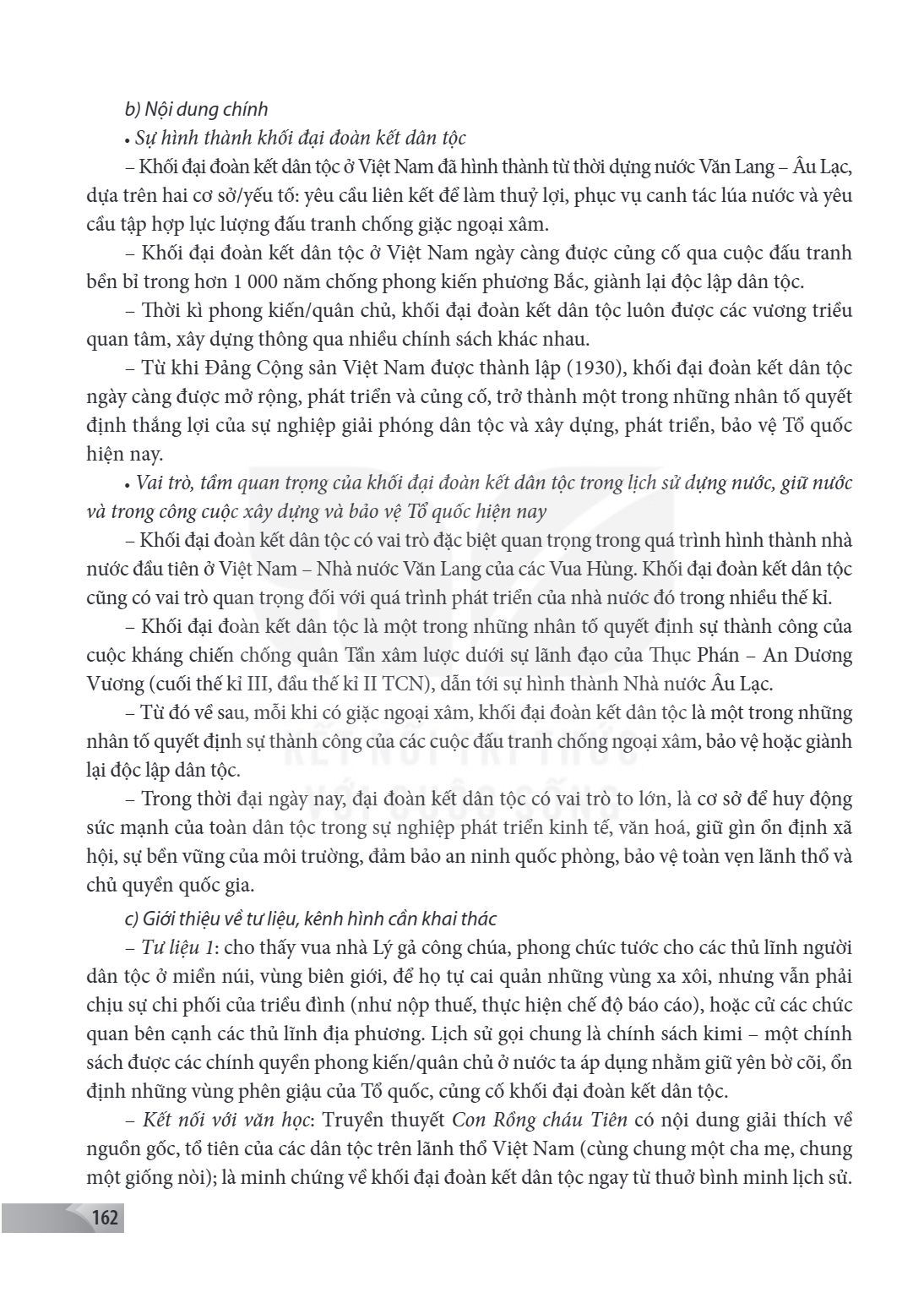 b) Nội dung chính

• Sự hình thành khối đại đoàn kết dân tộc

– Khối đại đoàn kết dân tộc ở Việt Nam đã hình thành từ thời dựng nước Văn Lang – Âu Lạc, dựa trên hai cơ sở/yếu tố: yêu cầu liên kết để làm thuỷ lợi, phục vụ canh tác lúa nước và yêu cầu tập hợp lực lượng đấu tranh chống giặc ngoại xâm.

– Khối đại đoàn kết dân tộc ở Việt Nam ngày càng được củng cố qua cuộc đấu tranh bền bỉ trong hơn 1 000 năm chống phong kiến phương Bắc, giành lại độc lập dân tộc.

– Thời kì phong kiến/quân chủ, khối đại đoàn kết dân tộc luôn được các vương triều quan tâm, xây dựng thông qua nhiều chính sách khác nhau.

– Từ khi Đảng Cộng sản Việt Nam được thành lập (1930), khối đại đoàn kết dân tộc ngày càng được mở rộng, phát triển và củng cố, trở thành một trong những nhân tố quyết định thắng lợi của sự nghiệp giải phóng dân tộc và xây dựng, phát triển, bảo vệ Tổ quốc hiện nay.

• Vai trò, tầm quan trọng của khối đại đoàn kết dân tộc trong lịch sử dựng nước, giữ nước và trong công cuộc xây dựng và bảo vệ Tổ quốc hiện nay

– Khối đại đoàn kết dân tộc có vai trò đặc biệt quan trọng trong quá trình hình thành nhà nước đầu tiên ở Việt Nam – Nhà nước Văn Lang của các Vua Hùng. Khối đại đoàn kết dân tộc cũng có vai trò quan trọng đối với quá trình phát triển của nhà nước đó trong nhiều thế kỉ.

– Khối đại đoàn kết dân tộc là một trong những nhân tố quyết định sự thành công của cuộc kháng chiến chống quân Tần xâm lược dưới sự lãnh đạo của Thục Phán – An Dương Vương (cuối thế kỉ III, đầu thế kỉ II TCN), dẫn tới sự hình thành Nhà nước Âu Lạc.

– Từ đó về sau, mỗi khi có giặc ngoại xâm, khối đại đoàn kết dân tộc là một trong những nhân tố quyết định sự thành công của các cuộc đấu tranh chống ngoại xâm, bảo vệ hoặc giành lại độc lập dân tộc.

– Trong thời đại ngày nay, đại đoàn kết dân tộc có vai trò to lớn, là cơ sở để huy động sức mạnh của toàn dân tộc trong sự nghiệp phát triển kinh tế, văn hoá, giữ gìn ổn định xã hội, sự bền vững của môi trường, đảm bảo an ninh quốc phòng, bảo vệ toàn vẹn lãnh thổ và chủ quyền quốc gia.

c) Giới thiệu về tư liệu, kênh hình cần khai thác

– Tư liệu 1: cho thấy vua nhà Lý gả công chúa, phong chức tước cho các thủ lĩnh người dân tộc ở miền núi, vùng biên giới, để họ tự cai quản những vùng xa xôi, nhưng vẫn phải chịu sự chi phối của triều đình (như nộp thuế, thực hiện chế độ báo cáo), hoặc cử các chức quan bên cạnh các thủ lĩnh địa phương. Lịch sử gọi chung là chính sách kimi – một chính sách được các chính quyền phong kiến/quân chủ ở nước ta áp dụng nhằm giữ yên bờ cõi, ổn định những vùng phên giậu của Tổ quốc, củng cố khối đại đoàn kết dân tộc.

– Kết nối với văn học: Truyền thuyết Con Rồng cháu Tiên có nội dung giải thích về nguồn gốc, tổ tiên của các dân tộc trên lãnh thổ Việt Nam (cùng chung một cha mẹ, chung một giống nòi); là minh chứng về khối đại đoàn kết dân tộc ngay từ thuở bình minh lịch sử.

162

KẾT NỐI TRI THỨC VỚI CUỘC SỐNG